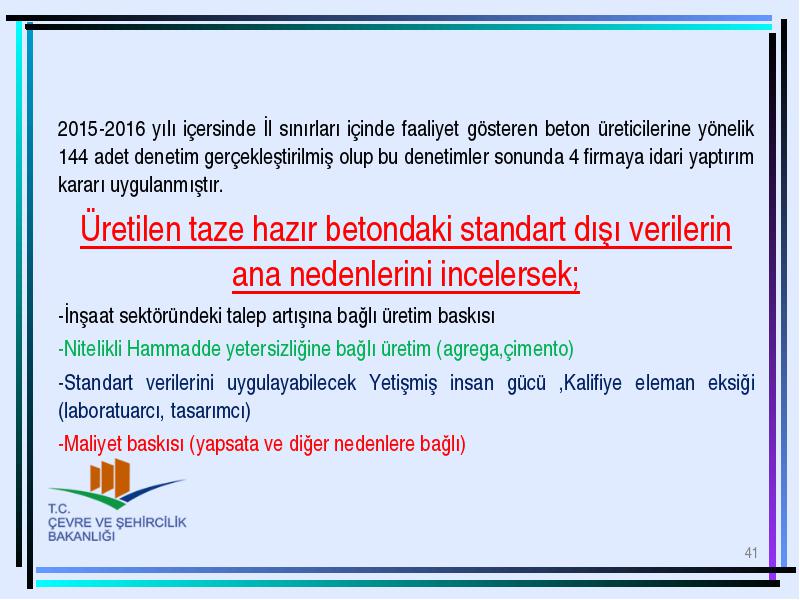 2015-2016 yılı içersinde İl sınırları içinde faaliyet gösteren beton üreticilerine yönelik 144 adet denetim gerçekleştirilmiş olup bu denetimler sonunda 4 firmaya idari yaptırım kararı uygulanmıştır.

Üretilen taze hazır betondaki standart dışı verilerin ana nedenlerini incelersek;

-İnşaat sektöründeki talep artışına bağlı üretim baskısı

-Nitelikli Hammadde yetersizliğine bağlı üretim (agrega,çimento)

-Standart verilerini uygulayabilecek Yetişmiş insan gücü ,Kalifiye eleman eksiği (laboratuarcı, tasarımcı)

-Maliyet baskısı (yapsata ve diğer nedenlere bağlı)

T.C.
ÇEVRE VE ŞEHİRCİLİK
BAKANLIĞI

41